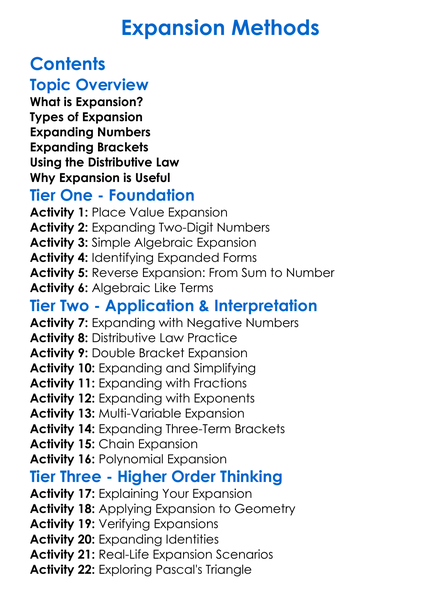 Expansion Methods

Contents

Topic Overview
What is Expansion?
Types of Expansion
Expanding Numbers
Expanding Brackets
Using the Distributive Law
Why Expansion is Useful

Tier One - Foundation
Activity 1: Place Value Expansion
Activity 2: Expanding Two-Digit Numbers
Activity 3: Simple Algebraic Expansion
Activity 4: Identifying Expanded Forms
Activity 5: Reverse Expansion: From Sum to Number
Activity 6: Algebraic Like Terms

Tier Two - Application & Interpretation
Activity 7: Expanding with Negative Numbers
Activity 8: Distributive Law Practice
Activity 9: Double Bracket Expansion
Activity 10: Expanding and Simplifying
Activity 11: Expanding with Fractions
Activity 12: Expanding with Exponents
Activity 13: Multi-Variable Expansion
Activity 14: Expanding Three-Term Brackets
Activity 15: Chain Expansion
Activity 16: Polynomial Expansion

Tier Three - Higher Order Thinking
Activity 17: Explaining Your Expansion
Activity 18: Applying Expansion to Geometry
Activity 19: Verifying Expansions
Activity 20: Expanding Identities
Activity 21: Real-Life Expansion Scenarios
Activity 22: Exploring Pascal's Triangle